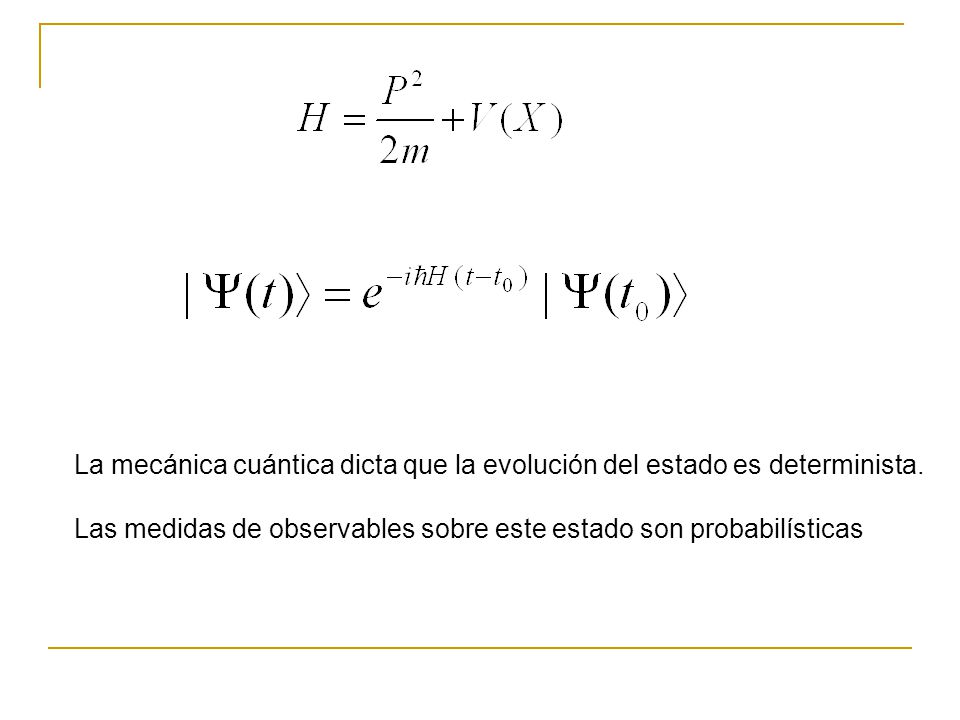 $H = \frac{P^2}{2m} + V(X)$

$|\Psi(t)\rangle = e^{-i\hbar H(t-t_0)} |\Psi(t_0)\rangle$

La mecánica cuántica dicta que la evolución del estado es determinista.

Las medidas de observables sobre este estado son probabilísticas